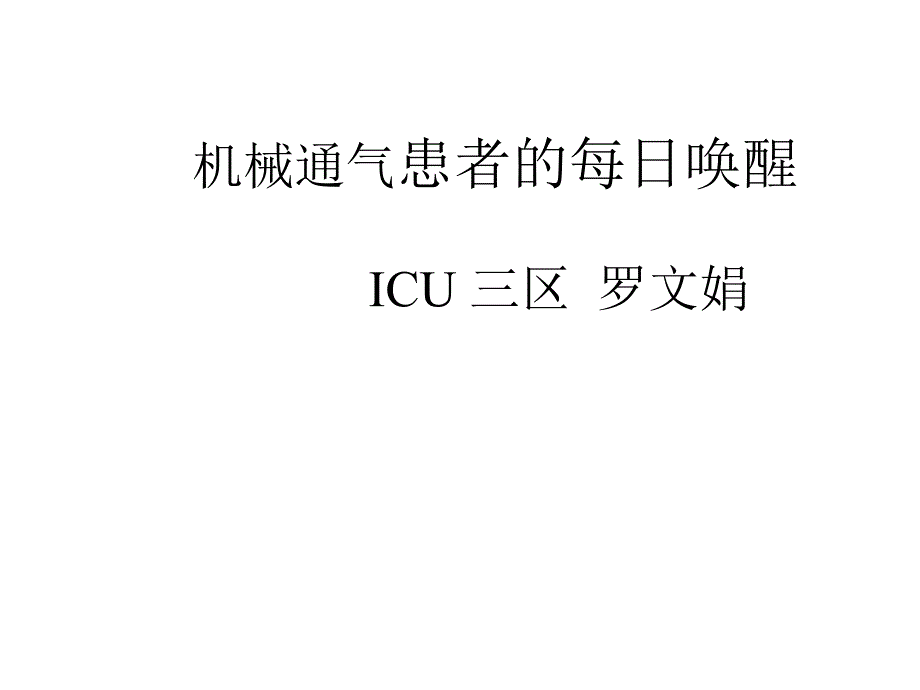 机械通气患者的每日唤醒

ICU 三区  罗文娟